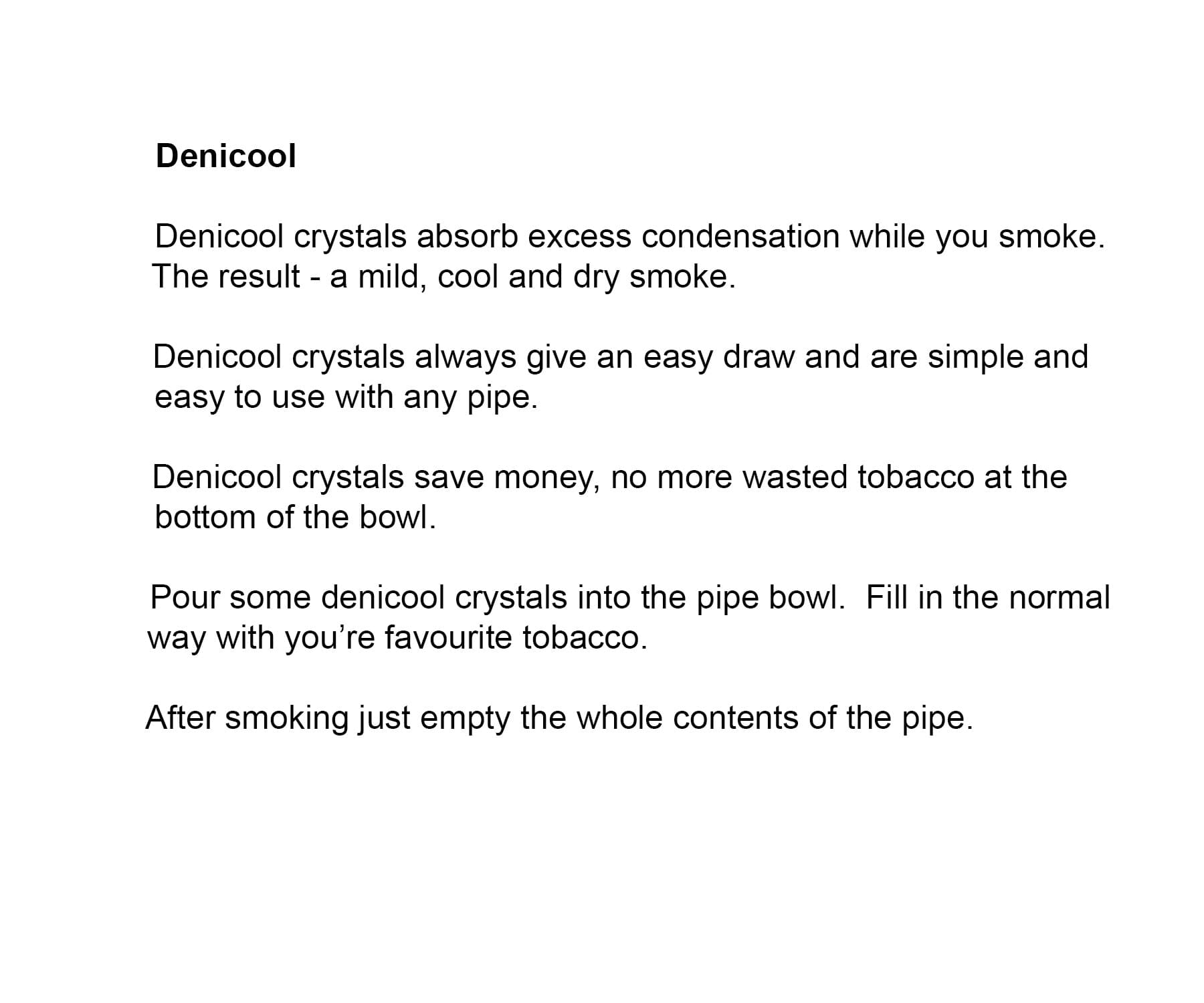 Denicool

Denicool crystals absorb excess condensation while you smoke. The result - a mild, cool and dry smoke.

Denicool crystals always give an easy draw and are simple and easy to use with any pipe.

Denicool crystals save money, no more wasted tobacco at the bottom of the bowl.

Pour some denicool crystals into the pipe bowl.  Fill in the normal way with you’re favourite tobacco.

After smoking just empty the whole contents of the pipe.